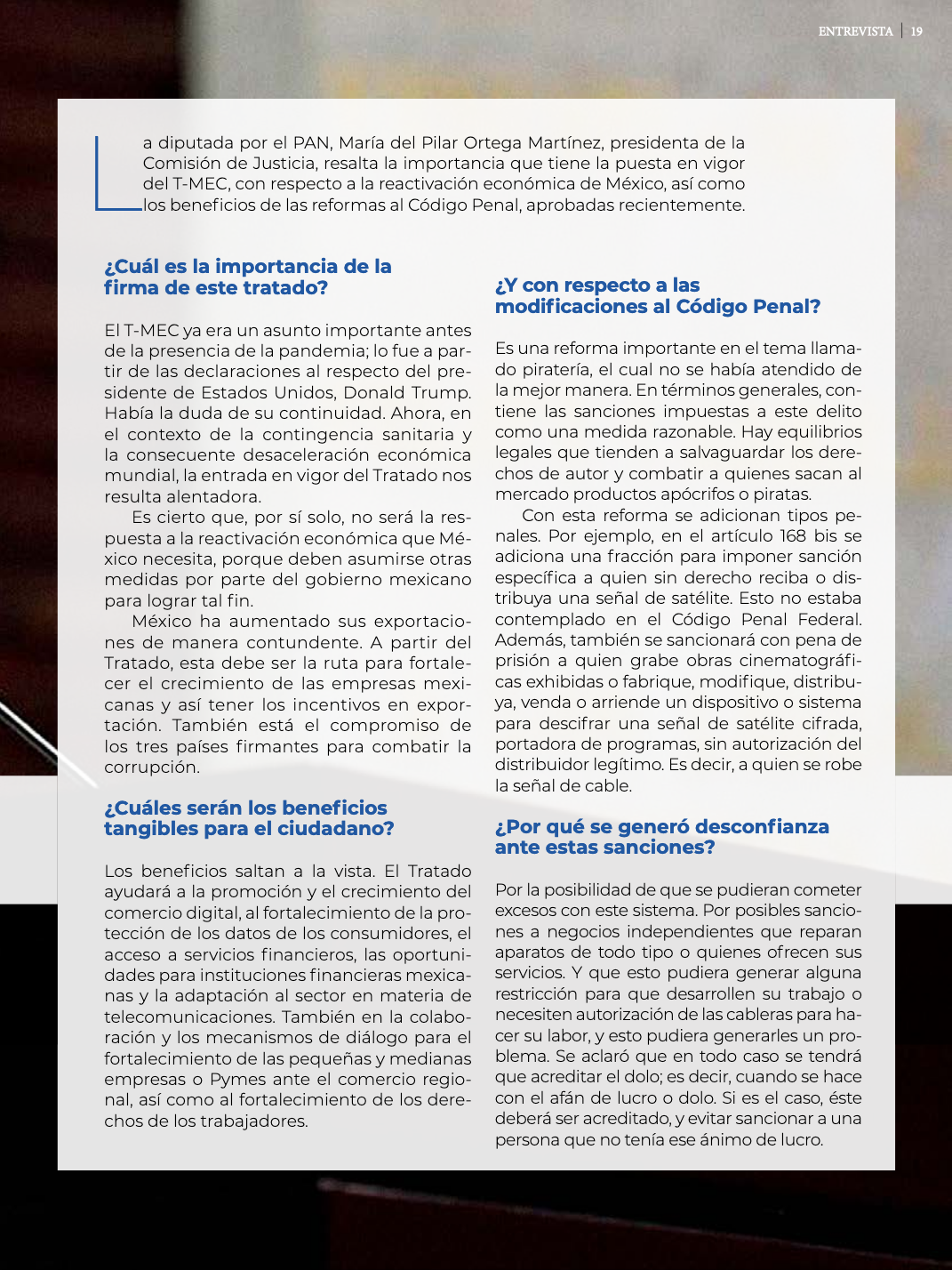 ENTREVISTA | 19

La diputada por el PAN, María del Pilar Ortega Martínez, presidenta de la Comisión de Justicia, resalta la importancia que tiene la puesta en vigor del T-MEC, con respecto a la reactivación económica de México, así como los beneficios de las reformas al Código Penal, aprobadas recientemente.

¿Cuál es la importancia de la firma de este tratado?

El T-MEC ya era un asunto importante antes de la presencia de la pandemia; lo fue a partir de las declaraciones al respecto del presidente de Estados Unidos, Donald Trump. Había la duda de su continuidad. Ahora, en el contexto de la contingencia sanitaria y la consecuente desaceleración económica mundial, la entrada en vigor del Tratado nos resulta alentadora.

Es cierto que, por sí solo, no será la respuesta a la reactivación económica que México necesita, porque deben asumirse otras medidas por parte del gobierno mexicano para lograr tal fin.

México ha aumentado sus exportaciones de manera contundente. A partir del Tratado, esta debe ser la ruta para fortalecer el crecimiento de las empresas mexicanas y así tener los incentivos en exportación. También está el compromiso de los tres países firmantes para combatir la corrupción.

¿Cuáles serán los beneficios tangibles para el ciudadano?

Los beneficios saltan a la vista. El Tratado ayudará a la promoción y el crecimiento del comercio digital, al fortalecimiento de la protección de los datos de los consumidores, el acceso a servicios financieros, las oportunidades para instituciones financieras mexicanas y la adaptación al sector en materia de telecomunicaciones. También en la colaboración y los mecanismos de diálogo para el fortalecimiento de las pequeñas y medianas empresas o Pymes ante el comercio regional, así como al fortalecimiento de los derechos de los trabajadores.

¿Y con respecto a las modificaciones al Código Penal?

Es una reforma importante en el tema llamado piratería, el cual no se había atendido de la mejor manera. En términos generales, contiene las sanciones impuestas a este delito como una medida razonable. Hay equilibrios legales que tienden a salvaguardar los derechos de autor y combatir a quienes sacan al mercado productos apócrifos o piratas.

Con esta reforma se adicionan tipos penales. Por ejemplo, en el artículo 168 bis se adiciona una fracción para imponer sanción específica a quien sin derecho reciba o distribuya una señal de satélite. Esto no estaba contemplado en el Código Penal Federal. Además, también se sancionará con pena de prisión a quien grabe obras cinematográficas exhibidas o fabrique, modifique, distribuya, venda o arriende un dispositivo o sistema para descifrar una señal de satélite cifrada, portadora de programas, sin autorización del distribuidor legítimo. Es decir, a quien se robe la señal de cable.

¿Por qué se generó desconfianza ante estas sanciones?

Por la posibilidad de que se pudieran cometer excesos con este sistema. Por posibles sanciones a negocios independientes que reparan aparatos de todo tipo o quienes ofrecen sus servicios. Y que esto pudiera generar alguna restricción para que desarrollen su trabajo o necesiten autorización de las cableras para hacer su labor, y esto pudiera generarles un problema. Se aclaró que en todo caso se tendrá que acreditar el dolo; es decir, cuando se hace con el afán de lucro o dolo. Si es el caso, éste deberá ser acreditado, y evitar sancionar a una persona que no tenía ese ánimo de lucro.